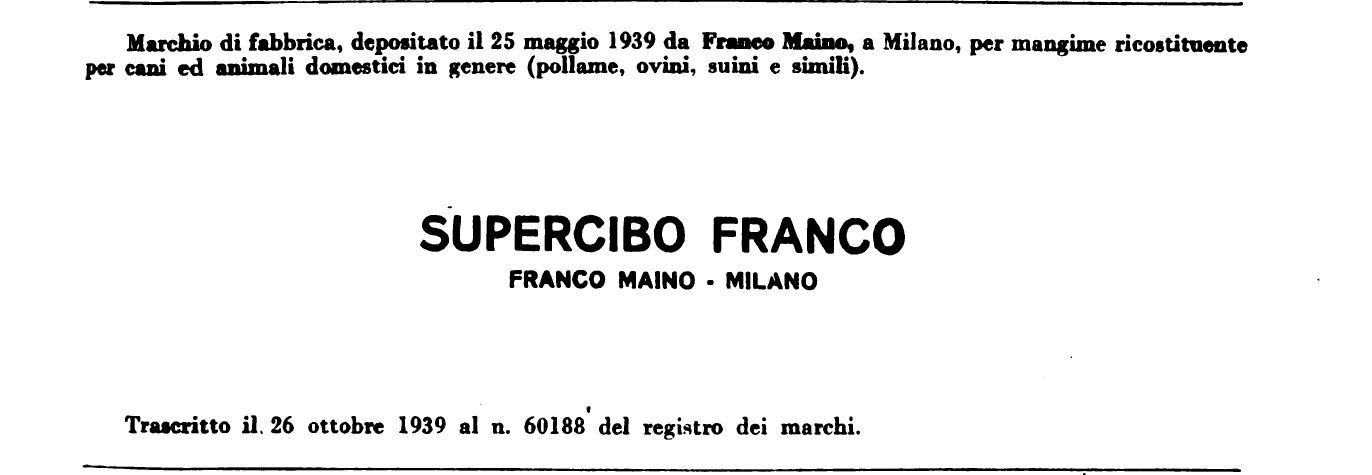 Marchio di fabbrica, depositato il 25 maggio 1939 da Franco Maino, a Milano, per mangime ricostituente per cani ed animali domestici in genere (pollame, ovini, suini e simili).

SUPERCIBO FRANCO

FRANCO MAINO - MILANO

Trascritto il. 26 ottobre 1939 al n. 60188 del registro dei marchi.